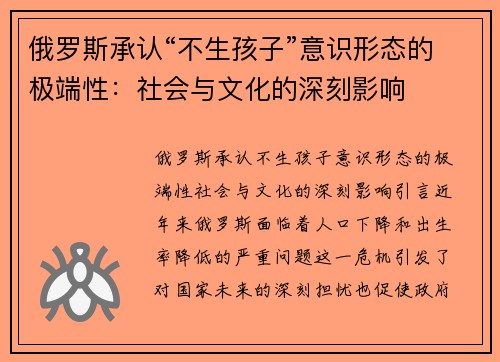 俄罗斯承认“不生孩子”意识形态的极端性：社会与文化的深刻影响

俄罗斯承认不生孩子意识形态的极端性社会与文化的深刻影响引言近年来俄罗斯面临着人口下降和出生率降低的严重问题这一危机引发了对国家未来的深刻担忧也促使政府